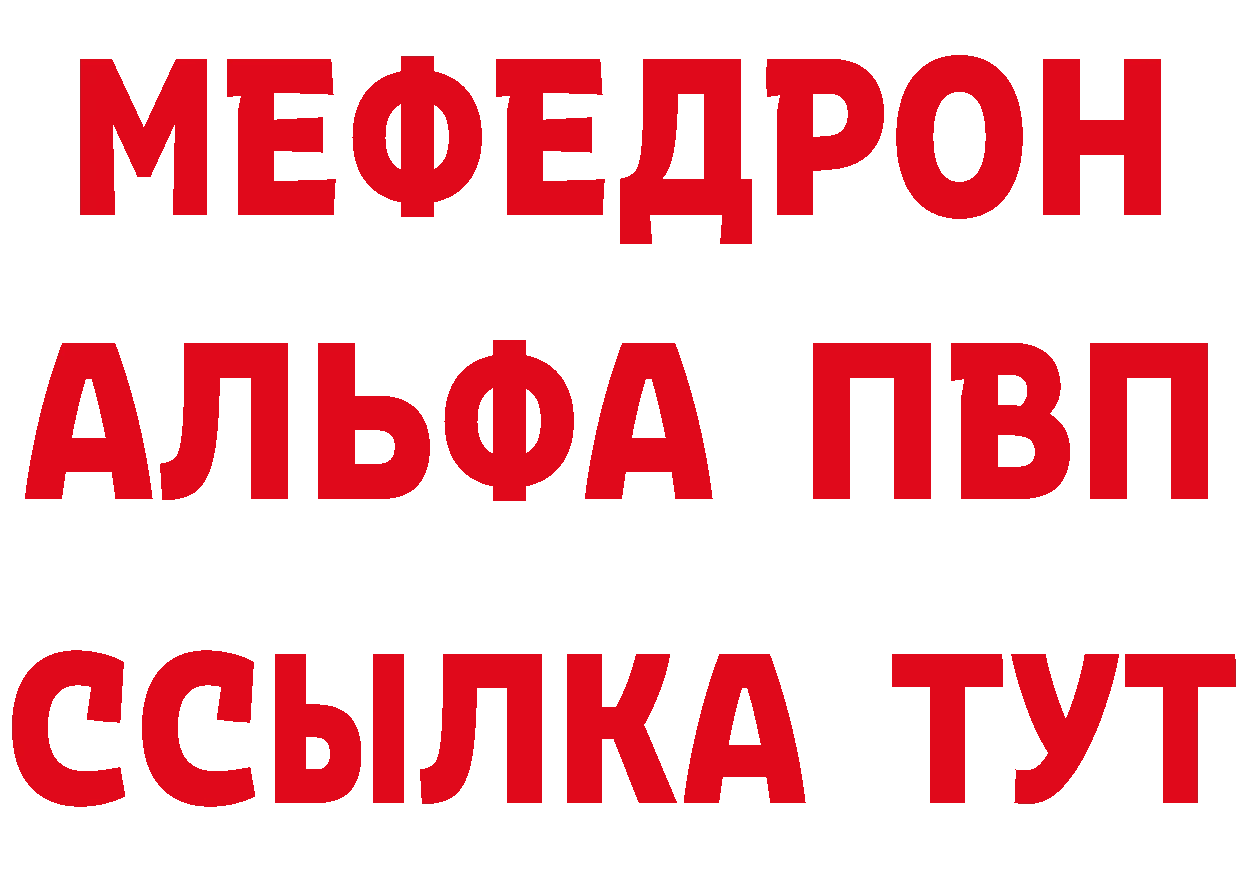 МЕФЕДРОН
АЛЬФА ПВП
ССЫЛКА ТУТ